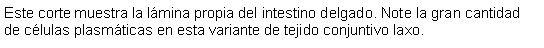 Este corte muestra la lámina propia del intestino delgado. Note la gran cantidad de células plasmáticas en esta variante de tejido conjuntivo laxo.